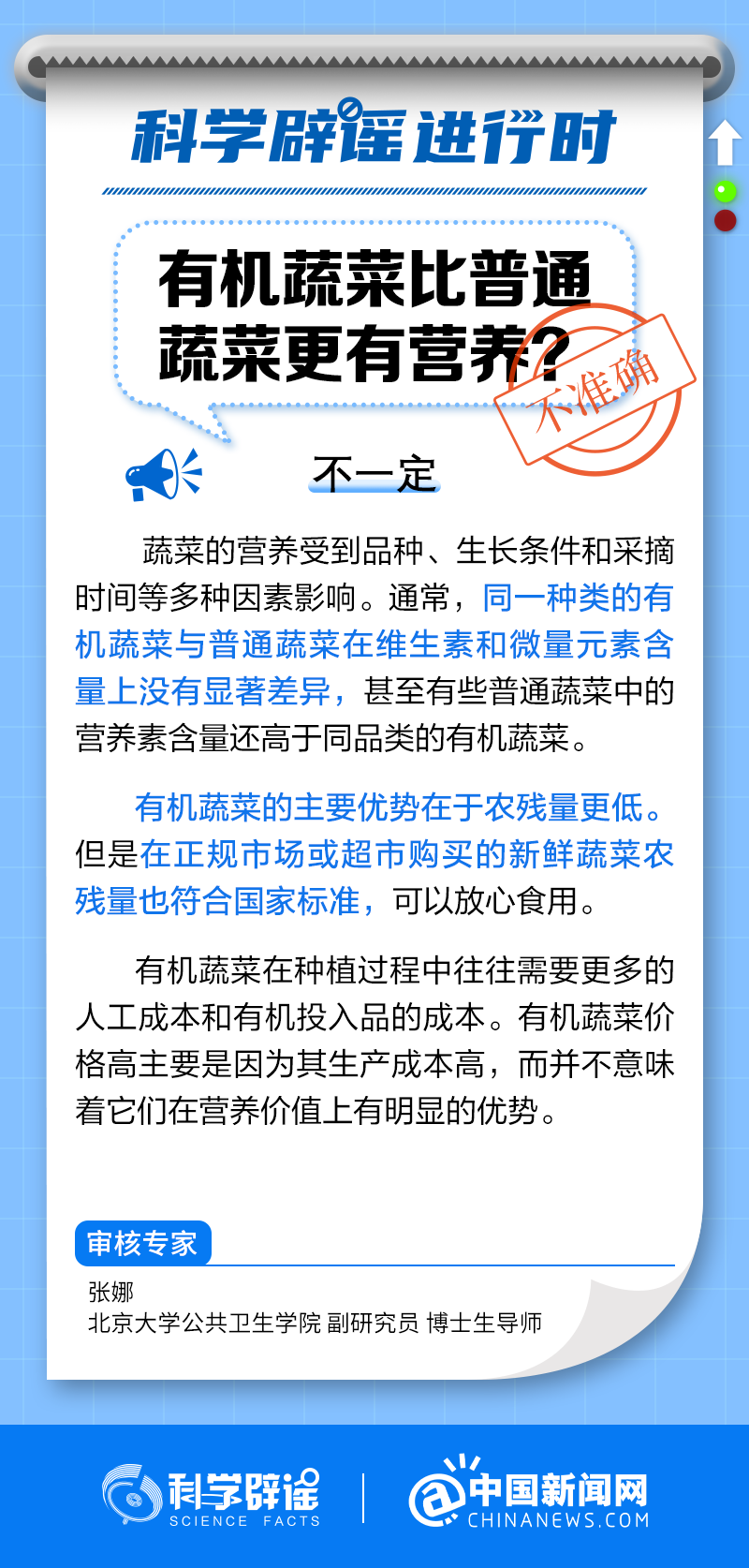 科学辟谣进行时

有机蔬菜比普通蔬菜更有营养？

不准确

不一定

蔬菜的营养受到品种、生长条件和采摘时间等多种因素影响。通常，同一种类的有机蔬菜与普通蔬菜在维生素和微量元素含量上没有显著差异，甚至有些普通蔬菜中的营养素含量还高于同品类的有机蔬菜。

有机蔬菜的主要优势在于农残量更低。但是在正规市场或超市购买的新鲜蔬菜农残量也符合国家标准，可以放心食用。

有机蔬菜在种植过程中往往需要更多的人工成本和有机投入品的成本。有机蔬菜价格高主要是因为其生产成本高，而并不意味着它们在营养价值上有明显的优势。

审核专家

张娜
北京大学公共卫生学院 副研究员 博士生导师

科学辟谣 SCIENCE FACTS

中国新闻网 CHINANEWS.COM